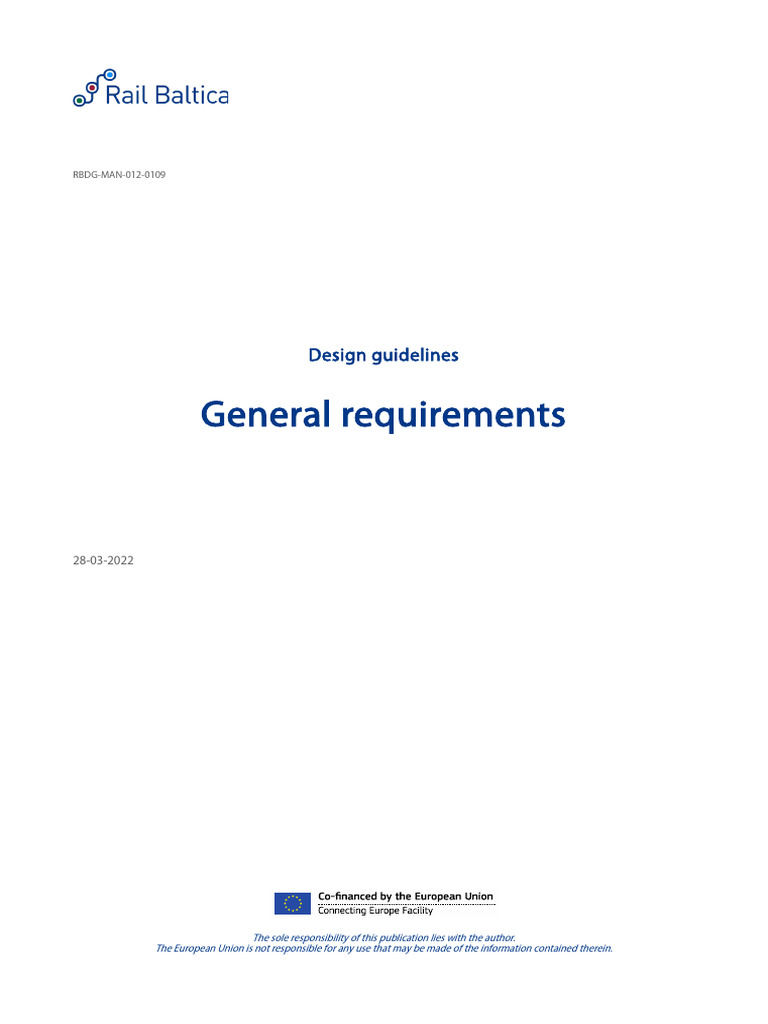 Rail Baltica

RBDG-MAN-012-0109

Design guidelines

General requirements

28-03-2022

Co-financed by the European Union
Connecting Europe Facility

The sole responsibility of this publication lies with the author.
The European Union is not responsible for any use that may be made of the information contained therein.